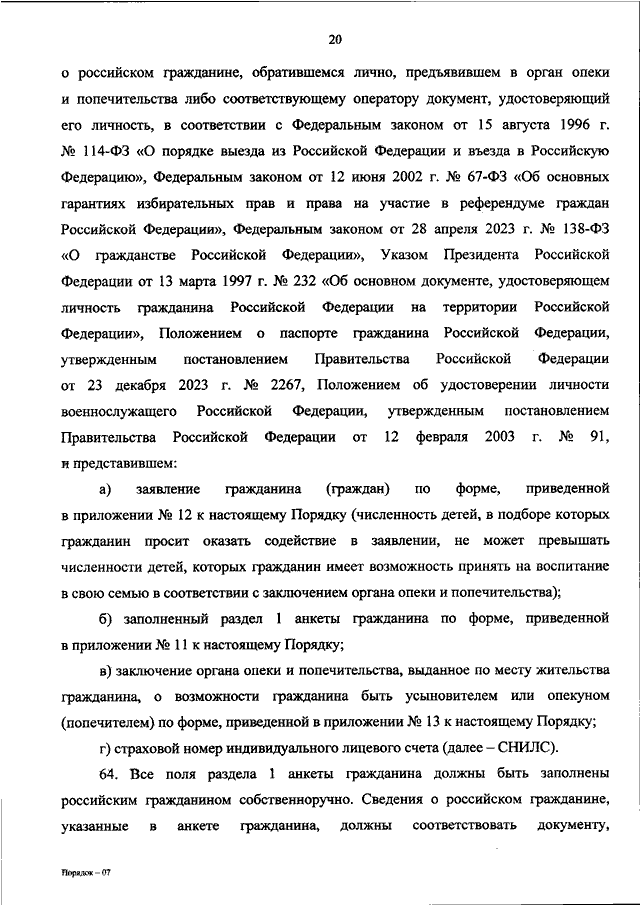 20

о российском гражданине, обратившемся лично, предъявившем в орган опеки и попечительства либо соответствующему оператору документ, удостоверяющий его личность, в соответствии с Федеральным законом от 15 августа 1996 г. № 114-ФЗ «О порядке выезда из Российской Федерации и въезда в Российскую Федерацию», Федеральным законом от 12 июня 2002 г. № 67-ФЗ «Об основных гарантиях избирательных прав и права на участие в референдуме граждан Российской Федерации», Федеральным законом от 28 апреля 2023 г. № 138-ФЗ «О гражданстве Российской Федерации», Указом Президента Российской Федерации от 13 марта 1997 г. № 232 «Об основном документе, удостоверяющем личность гражданина Российской Федерации на территории Российской Федерации», Положением о паспорте гражданина Российской Федерации, утвержденным постановлением Правительства Российской Федерации от 23 декабря 2023 г. № 2267, Положением об удостоверении личности военнослужащего Российской Федерации, утвержденным постановлением Правительства Российской Федерации от 12 февраля 2003 г. № 91, и представившем:

а) заявление гражданина (граждан) по форме, приведенной в приложении № 12 к настоящему Порядку (численность детей, в подборе которых гражданин просит оказать содействие в заявлении, не может превышать численности детей, которых гражданин имеет возможность принять на воспитание в свою семью в соответствии с заключением органа опеки и попечительства);

б) заполненный раздел 1 анкеты гражданина по форме, приведенной в приложении № 11 к настоящему Порядку;

в) заключение органа опеки и попечительства, выданное по месту жительства гражданина, о возможности гражданина быть усыновителем или опекуном (попечителем) по форме, приведенной в приложении № 13 к настоящему Порядку;

г) страховой номер индивидуального лицевого счета (далее – СНИЛС).

64. Все поля раздела 1 анкеты гражданина должны быть заполнены российским гражданином собственноручно. Сведения о российском гражданине, указанные в анкете гражданина, должны соответствовать документу,

Порядок – 07